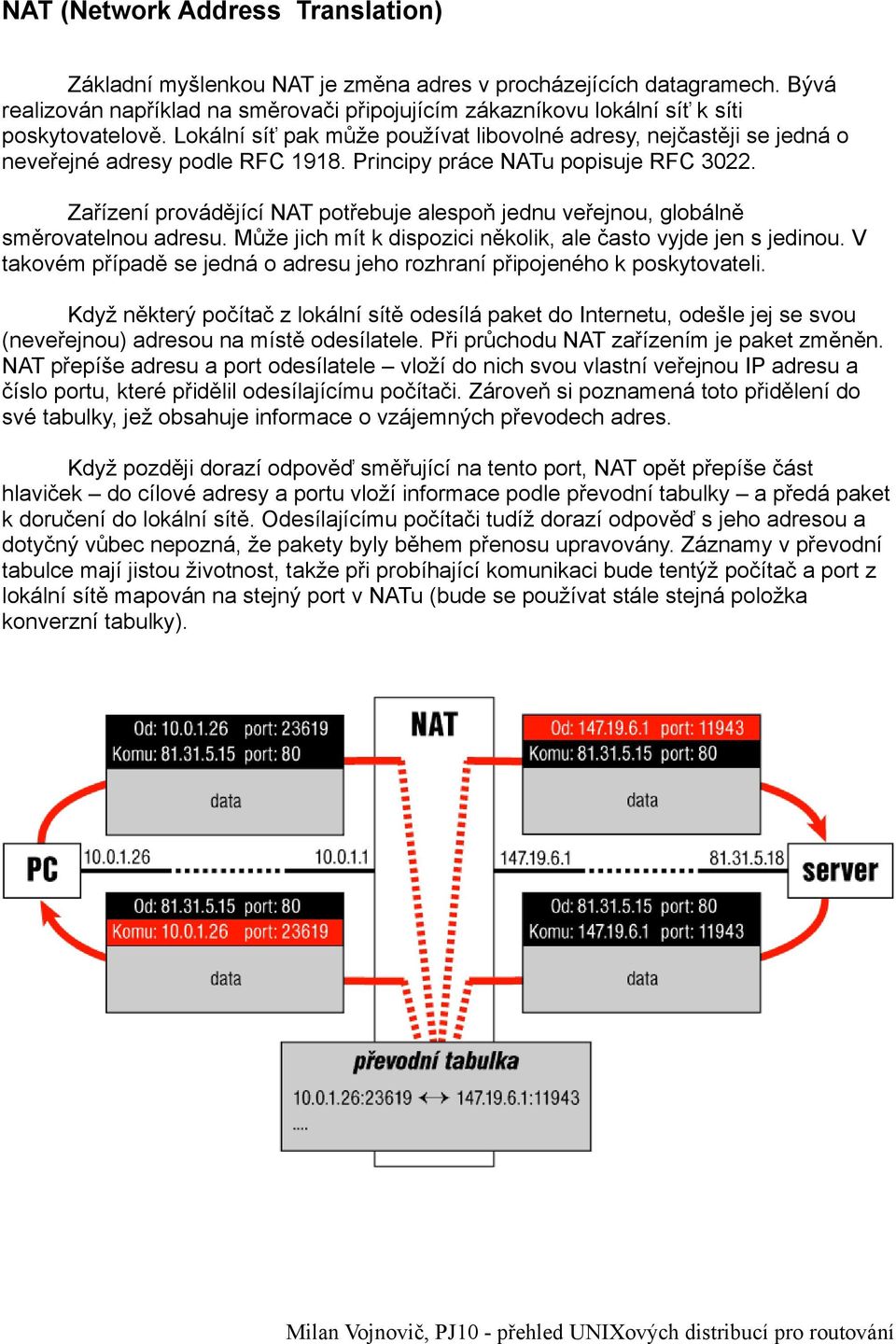 NAT (Network Address Translation)

Základní myšlenkou NAT je změna adres v procházejících datagramech. Bývá realizován například na směrovači připojujícím zákazníkovu lokální síť k síti poskytovatelově. Lokální síť pak může používat libovolné adresy, nejčastěji se jedná o neveřejné adresy podle RFC 1918. Principy práce NATu popisuje RFC 3022.

Zařízení provádějící NAT potřebuje alespoň jednu veřejnou, globálně směrovatelnou adresu. Může jich mít k dispozici několik, ale často vyjde jen s jedinou. V takovém případě se jedná o adresu jeho rozhraní připojeného k poskytovateli.

Když některý počítač z lokální sítě odesílá paket do Internetu, odešle jej se svou (neveřejnou) adresou na místě odesílatele. Při průchodu NAT zařízením je paket změněn. NAT přepíše adresu a port odesílatele – vloží do nich svou vlastní veřejnou IP adresu a číslo portu, které přidělil odesílajícímu počítači. Zároveň si poznamená toto přidělení do své tabulky, jež obsahuje informace o vzájemných převodech adres.

Když později dorazí odpověď směřující na tento port, NAT opět přepíše část hlaviček – do cílové adresy a portu vloží informace podle převodní tabulky – a předá paket k doručení do lokální sítě. Odesílajícímu počítači tudíž dorazí odpověď s jeho adresou a dotyčný vůbec nepozná, že pakety byly během přenosu upravovány. Záznamy v převodní tabulce mají jistou životnost, takže při probíhající komunikaci bude tentýž počítač a port z lokální sítě mapován na stejný port v NATu (bude se používat stále stejná položka konverzní tabulky).

Od: 10.0.1.26 port: 23619
Komu: 81.31.5.15 port: 80
data

NAT

Od: 147.19.6.1 port: 11943
Komu: 81.31.5.15 port: 80
data

PC
10.0.1.26
10.0.1.1
147.19.6.1
81.31.5.18
server

Od: 81.31.5.15 port: 80
Komu: 10.0.1.26 port: 23619
data

Od: 81.31.5.15 port: 80
Komu: 147.19.6.1 port: 11943
data

převodní tabulka
10.0.1.26:23619 ↔ 147.19.6.1:11943
....

Milan Vojnovič, PJ10 - přehled UNIXových distribucí pro routování